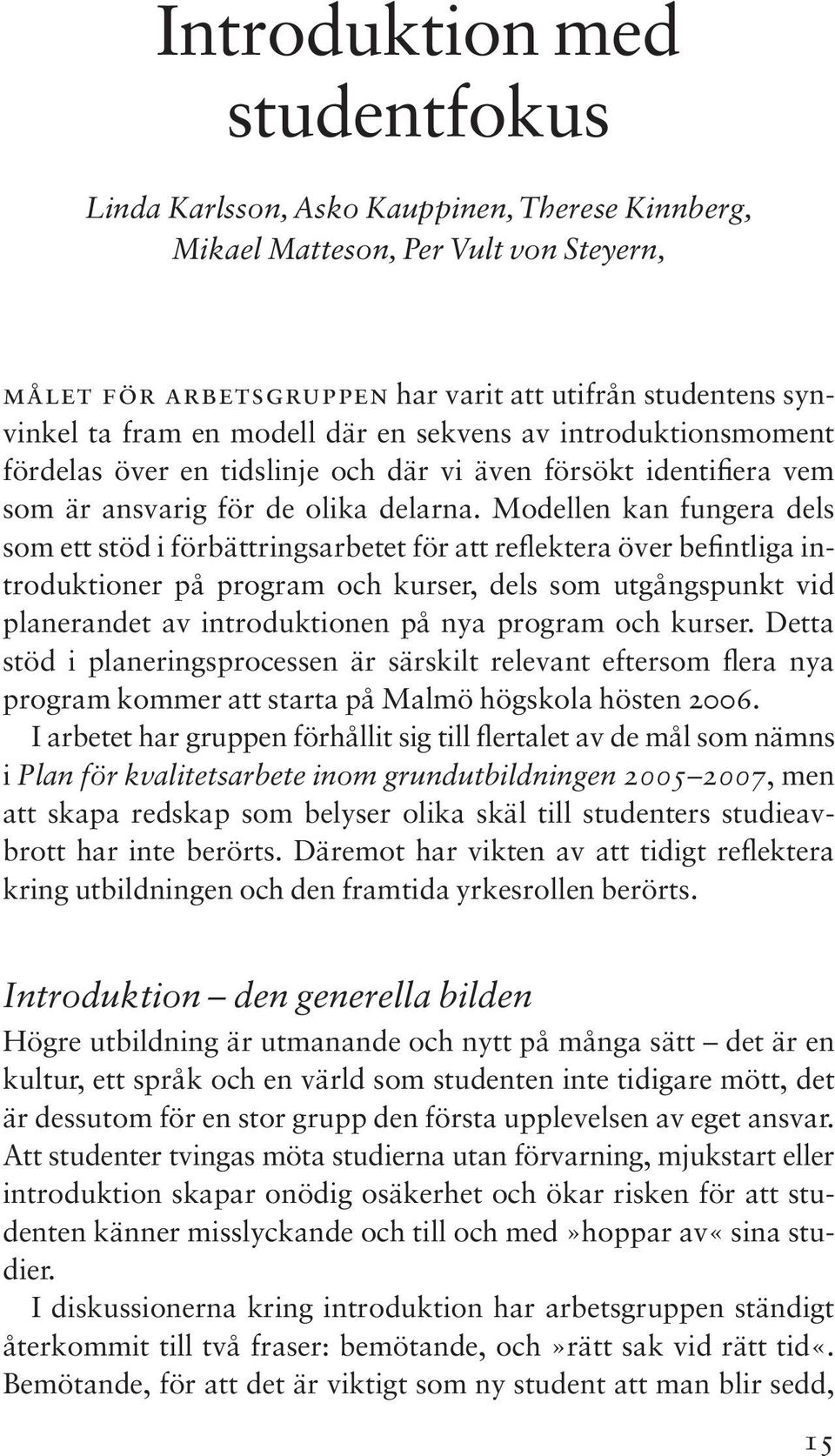 Introduktion med studentfokus

Linda Karlsson, Asko Kauppinen, Therese Kinnberg, Mikael Matteson, Per Vult von Steyern,

MÅLET FÖR ARBETSGRUPPEN har varit att utifrån studentens synvinkel ta fram en modell där en sekvens av introduktionsmoment fördelas över en tidslinje och där vi även försökt identifiera vem som är ansvarig för de olika delarna. Modellen kan fungera dels som ett stöd i förbättringsarbetet för att reflektera över befintliga introduktioner på program och kurser, dels som utgångspunkt vid planerandet av introduktionen på nya program och kurser. Detta stöd i planeringsprocessen är särskilt relevant eftersom flera nya program kommer att starta på Malmö högskola hösten 2006.

I arbetet har gruppen förhållit sig till flertalet av de mål som nämns i Plan för kvalitetsarbete inom grundutbildningen 2005–2007, men att skapa redskap som belyser olika skäl till studenters studieavbrott har inte berörts. Däremot har vikten av att tidigt reflektera kring utbildningen och den framtida yrkesrollen berörts.

Introduktion – den generella bilden

Högre utbildning är utmanande och nytt på många sätt – det är en kultur, ett språk och en värld som studenten inte tidigare mött, det är dessutom för en stor grupp den första upplevelsen av eget ansvar. Att studenter tvingas möta studierna utan förvarning, mjukstart eller introduktion skapar onödig osäkerhet och ökar risken för att studenten känner misslyckande och till och med»hoppar av« sina studier.

I diskussionerna kring introduktion har arbetsgruppen ständigt återkommit till två fraser: bemötande, och»rätt sak vid rätt tid«. Bemötande, för att det är viktigt som ny student att man blir sedd,

15